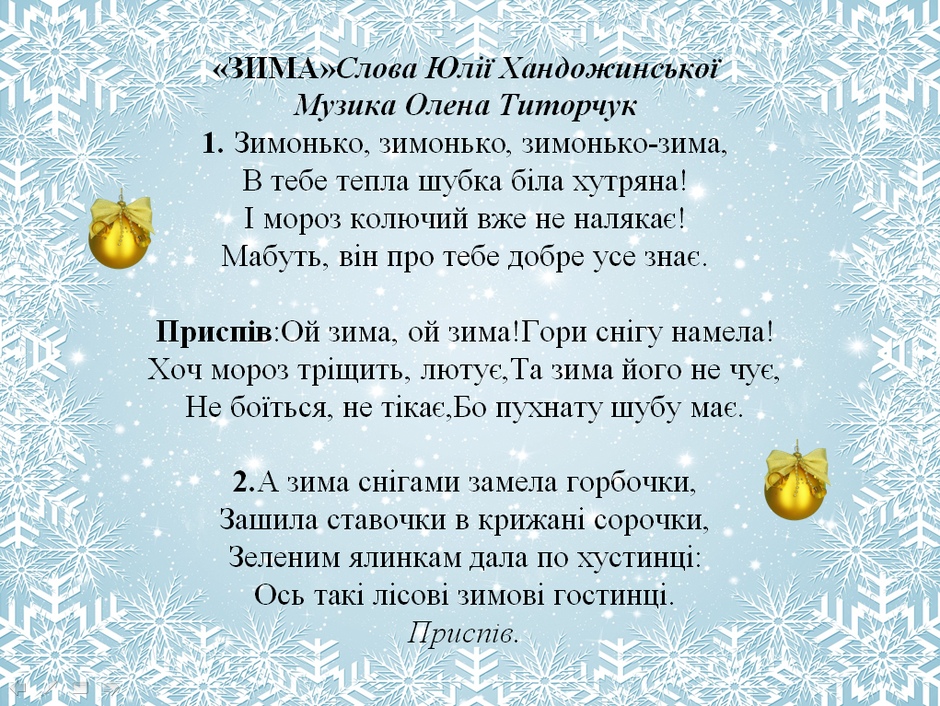 «ЗИМА»Слова Юлії Хандожинської
Музика Олена Титорчук
1. Зимонько, зимонько, зимонько-зима,
В тебе тепла шубка біла хутряна!
І мороз колючий вже не налякає!
Мабуть, він про тебе добре усе знає.

Приспів:Ой зима, ой зима!Гори снігу намела!
Хоч мороз тріщить, лютує,Та зима його не чує,
Не боїться, не тікає,Бо пухнату шубу має.

2.А зима снігами замела горбочки,
Зашила ставочки в крижані сорочки,
Зеленим ялинкам дала по хустинці:
Ось такі лісові зимові гостинці.
Приспів.